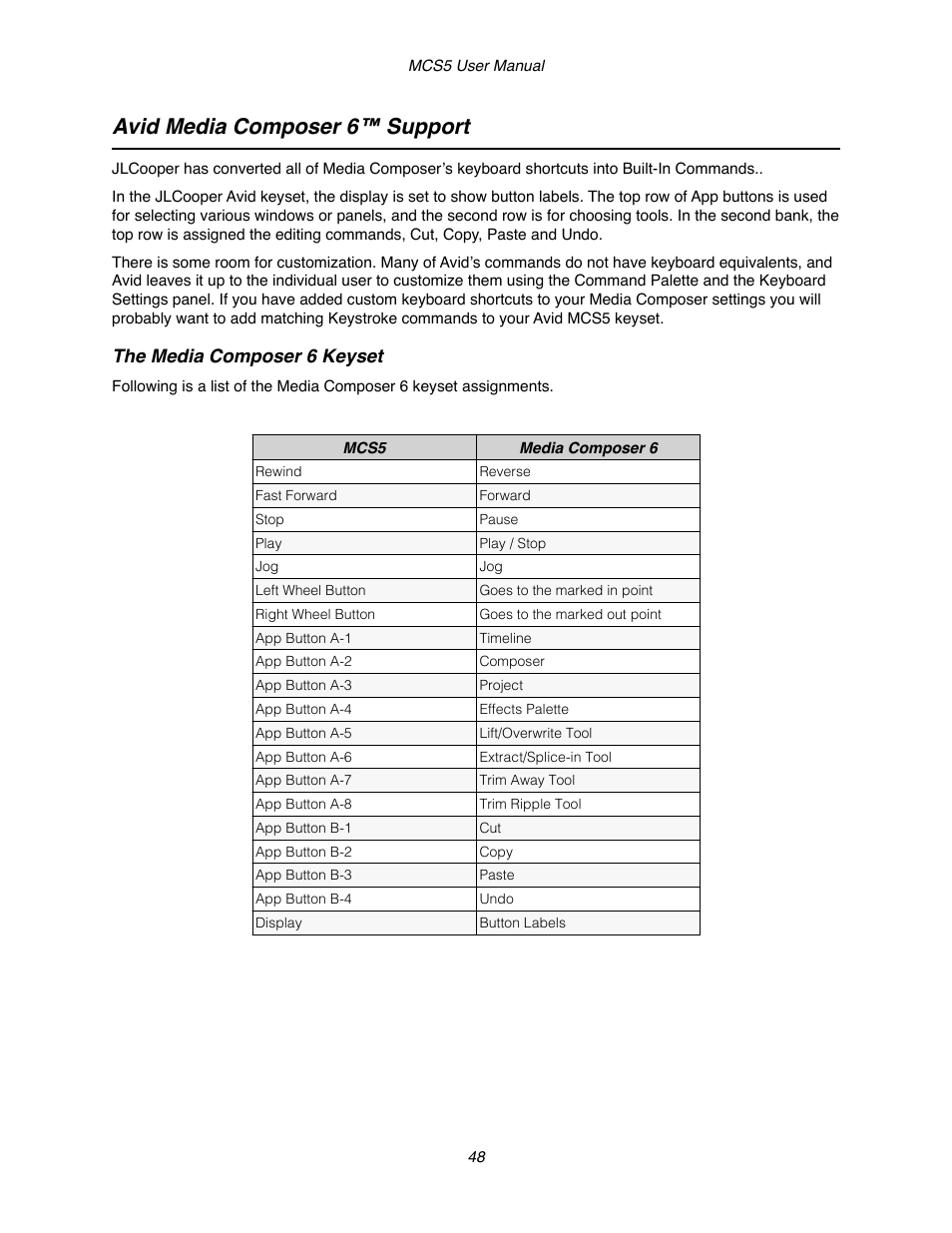 MCS5 User Manual

Avid Media Composer 6™ Support

JLCooper has converted all of Media Composer's keyboard shortcuts into Built-In Commands..

In the JLCooper Avid keyset, the display is set to show button labels. The top row of App buttons is used for selecting various windows or panels, and the second row is for choosing tools. In the second bank, the top row is assigned the editing commands, Cut, Copy, Paste and Undo.

There is some room for customization. Many of Avid's commands do not have keyboard equivalents, and Avid leaves it up to the individual user to customize them using the Command Palette and the Keyboard Settings panel. If you have added custom keyboard shortcuts to your Media Composer settings you will probably want to add matching Keystroke commands to your Avid MCS5 keyset.

The Media Composer 6 Keyset

Following is a list of the Media Composer 6 keyset assignments.

| MCS5 | Media Composer 6 |
|---|---|
| Rewind | Reverse |
| Fast Forward | Forward |
| Stop | Pause |
| Play | Play / Stop |
| Jog | Jog |
| Left Wheel Button | Goes to the marked in point |
| Right Wheel Button | Goes to the marked out point |
| App Button A-1 | Timeline |
| App Button A-2 | Composer |
| App Button A-3 | Project |
| App Button A-4 | Effects Palette |
| App Button A-5 | Lift/Overwrite Tool |
| App Button A-6 | Extract/Splice-in Tool |
| App Button A-7 | Trim Away Tool |
| App Button A-8 | Trim Ripple Tool |
| App Button B-1 | Cut |
| App Button B-2 | Copy |
| App Button B-3 | Paste |
| App Button B-4 | Undo |
| Display | Button Labels |

48